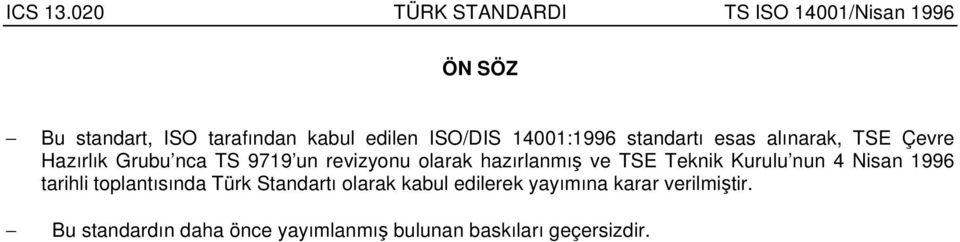 ICS 13.020 TÜRK STANDARDI TS ISO 14001/Nisan 1996

ÖN SÖZ

– Bu standart, ISO tarafından kabul edilen ISO/DIS 14001:1996 standartı esas alınarak, TSE Çevre Hazırlık Grubu'nca TS 9719'un revizyonu olarak hazırlanmış ve TSE Teknik Kurulu'nun 4 Nisan 1996 tarihli toplantısında Türk Standartı olarak kabul edilerek yayımına karar verilmiştir.

– Bu standardın daha önce yayımlanmış bulunan baskıları geçersizdir.